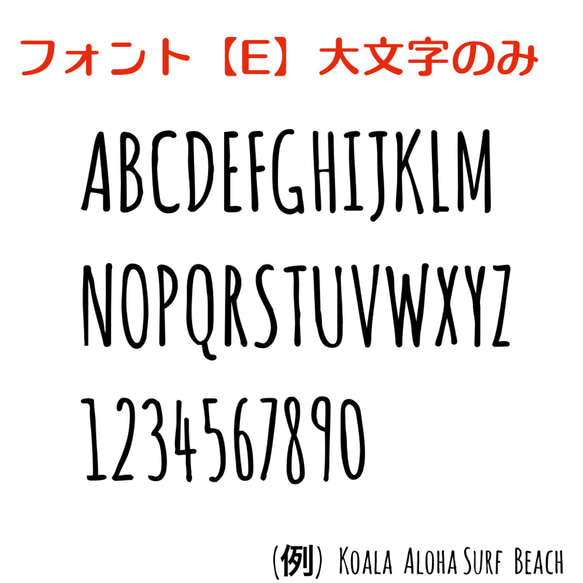 フォント【E】大文字のみ

ABCDEFGHIJKLM

NOPQRSTUVWXYZ

1234567890

(例) Koala Aloha Surf Beach